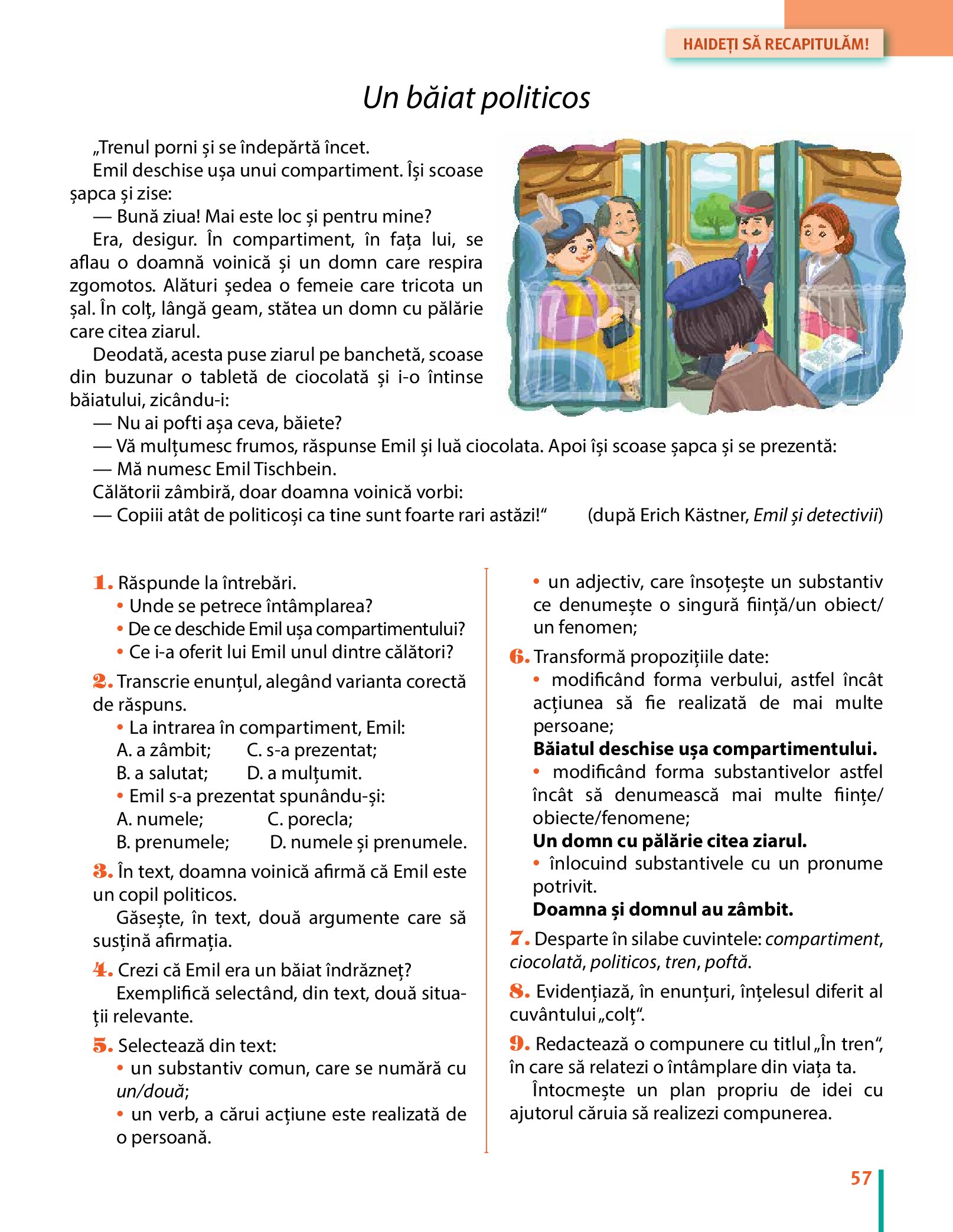 HAIDEȚI SĂ RECAPITULĂM!

Un băiat politicos

„Trenul porni și se îndepărtă încet.

Emil deschise ușa unui compartiment. Își scoase șapca și zise:

— Bună ziua! Mai este loc și pentru mine?

Era, desigur. În compartiment, în fața lui, se aflau o doamnă voinică și un domn care respira zgomotos. Alături ședea o femeie care tricota un șal. În colț, lângă geam, stătea un domn cu pălărie care citea ziarul.

Deodată, acesta puse ziarul pe banchetă, scoase din buzunar o tabletă de ciocolată și i-o întinse băiatului, zicându-i:

— Nu ai pofti așa ceva, băiete?

— Vă mulțumesc frumos, răspunse Emil și luă ciocolata. Apoi își scoase șapca și se prezentă:

— Mă numesc Emil Tischbein.

Călătorii zâmbiră, doar doamna voinică vorbi:

— Copiii atât de politicoși ca tine sunt foarte rari astăzi!“ (după Erich Kästner, Emil și detectivii)

1. Răspunde la întrebări.
• Unde se petrece întâmplarea?
• De ce deschide Emil ușa compartimentului?
• Ce i-a oferit lui Emil unul dintre călători?

2. Transcrie enunțul, alegând varianta corectă de răspuns.
• La intrarea în compartiment, Emil:
A. a zâmbit; C. s-a prezentat;
B. a salutat; D. a mulțumit.
• Emil s-a prezentat spunându-și:
A. numele; C. porecla;
B. prenumele; D. numele și prenumele.

3. În text, doamna voinică afirmă că Emil este un copil politicos.
Găsește, în text, două argumente care să susțină afirmația.

4. Crezi că Emil era un băiat îndrăzneț?
Exemplifică selectând, din text, două situații relevante.

5. Selectează din text:
• un substantiv comun, care se numără cu un/două;
• un verb, a cărui acțiune este realizată de o persoană.
• un adjectiv, care însoțește un substantiv ce denumește o singură ființă/un obiect/un fenomen;

6. Transformă propozițiile date:
• modificând forma verbului, astfel încât acțiunea să fie realizată de mai multe persoane;
Băiatul deschise ușa compartimentului.
• modificând forma substantivelor astfel încât să denumească mai multe ființe/obiecte/fenomene;
Un domn cu pălărie citea ziarul.
• înlocuind substantivele cu un pronume potrivit.
Doamna și domnul au zâmbit.

7. Desparte în silabe cuvintele: compartiment, ciocolată, politicos, tren, poftă.

8. Evidențiază, în enunțuri, înțelesul diferit al cuvântului „colț“.

9. Redactează o compunere cu titlul „În tren“, în care să relatezi o întâmplare din viața ta.
Întocmește un plan propriu de idei cu ajutorul căruia să realizezi compunerea.

57